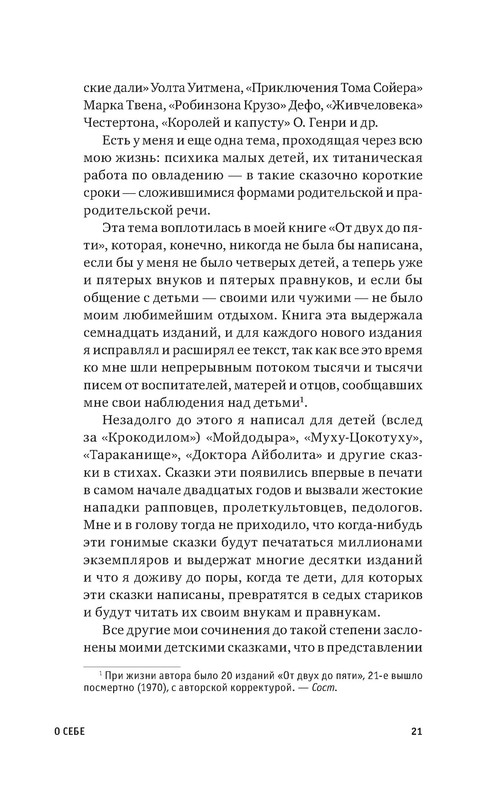 ские дали» Уолта Уитмена, «Приключения Тома Сойера» Марка Твена, «Робинзона Крузо» Дефо, «Живчеловека» Честертона, «Королей и капусту» О. Генри и др.

Есть у меня и еще одна тема, проходящая через всю мою жизнь: психика малых детей, их титаническая работа по овладению — в такие сказочно короткие сроки — сложившимися формами родительской и прародительской речи.

Эта тема воплотилась в моей книге «От двух до пяти», которая, конечно, никогда не была бы написана, если бы у меня не было четверых детей, а теперь уже и пятерых внуков и пятерых правнуков, и если бы общение с детьми — своими или чужими — не было моим любимейшим отдыхом. Книга эта выдержала семнадцать изданий, и для каждого нового издания я исправлял и расширял ее текст, так как все это время ко мне шли непрерывным потоком тысячи и тысячи писем от воспитателей, матерей и отцов, сообщавших мне свои наблюдения над детьми$^1$.

Незадолго до этого я написал для детей (вслед за «Крокодилом») «Мойдодыра», «Муху-Цокотуху», «Тараканище», «Доктора Айболита» и другие сказки в стихах. Сказки эти появились впервые в печати в самом начале двадцатых годов и вызвали жестокие нападки рапповцев, пролеткультовцев, педологов. Мне и в голову тогда не приходило, что когда-нибудь эти гонимые сказки будут печататься миллионами экземпляров и выдержат многие десятки изданий и что я доживу до поры, когда те дети, для которых эти сказки написаны, превратятся в седых стариков и будут читать их своим внукам и правнукам.

Все другие мои сочинения до такой степени заслонены моими детскими сказками, что в представлении

$^1$ При жизни автора было 20 изданий «От двух до пяти», 21-е вышло посмертно (1970), с авторской корректурой. — Сост.

О СЕБЕ 21